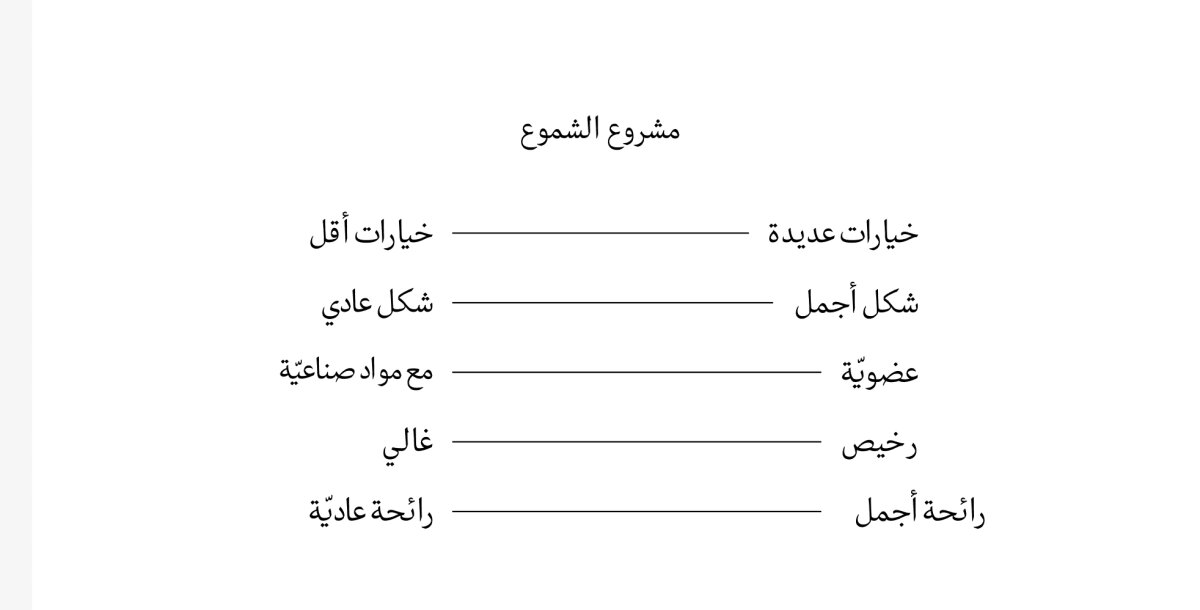 مشروع الشموع

خيارات عديدة ———— خيارات أقل

شكل أجمل ———— شكل عادي

عضويّة ———— مع مواد صناعيّة

رخيص ———— غالي

رائحة أجمل ———— رائحة عاديّة